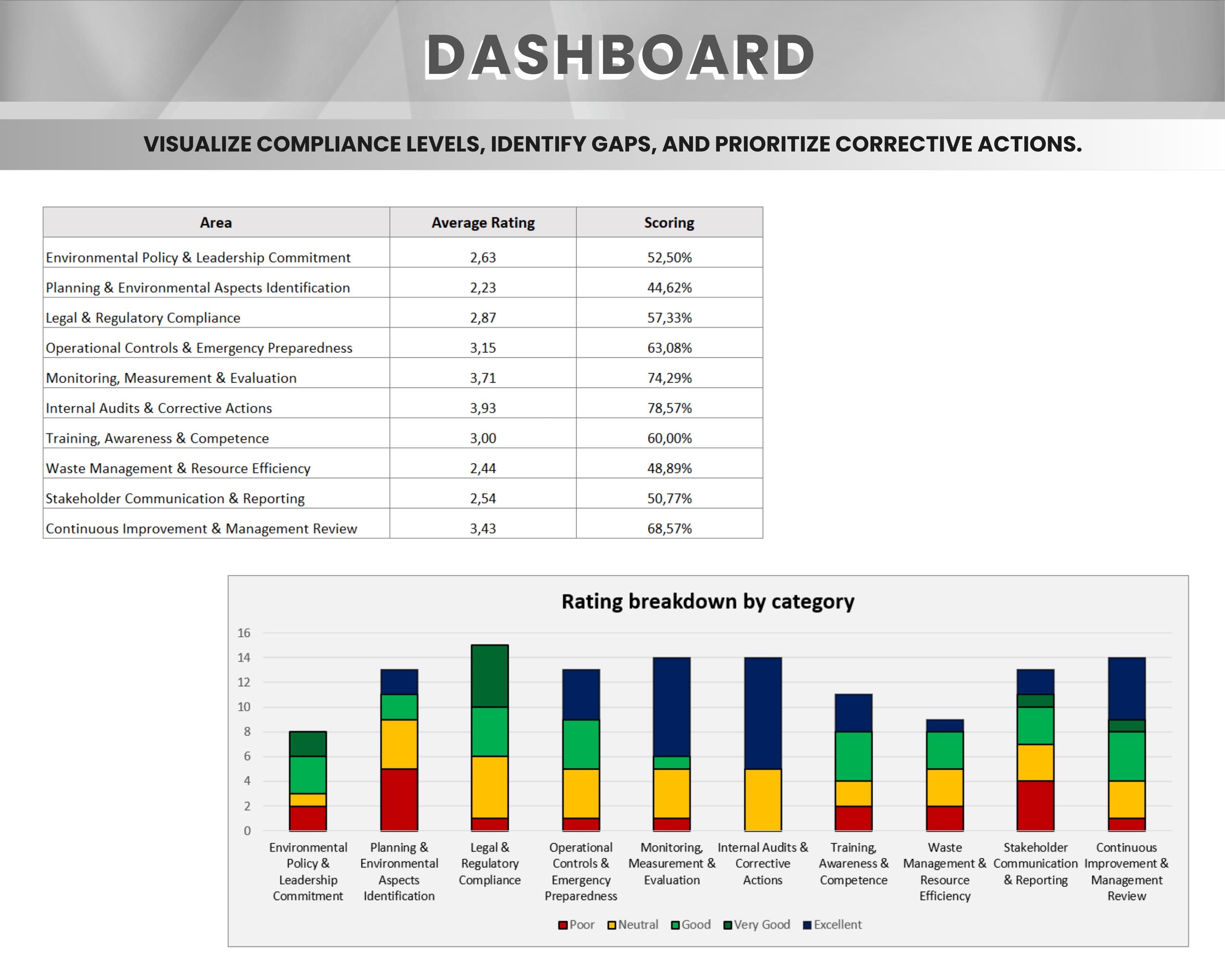 DASHBOARD

VISUALIZE COMPLIANCE LEVELS, IDENTIFY GAPS, AND PRIORITIZE CORRECTIVE ACTIONS.

| Area | Average Rating | Scoring |
|---|---|---|
| Environmental Policy & Leadership Commitment | 2,63 | 52,50% |
| Planning & Environmental Aspects Identification | 2,23 | 44,62% |
| Legal & Regulatory Compliance | 2,87 | 57,33% |
| Operational Controls & Emergency Preparedness | 3,15 | 63,08% |
| Monitoring, Measurement & Evaluation | 3,71 | 74,29% |
| Internal Audits & Corrective Actions | 3,93 | 78,57% |
| Training, Awareness & Competence | 3,00 | 60,00% |
| Waste Management & Resource Efficiency | 2,44 | 48,89% |
| Stakeholder Communication & Reporting | 2,54 | 50,77% |
| Continuous Improvement & Management Review | 3,43 | 68,57% |

Rating breakdown by category

16
14
12
10
8
6
4
2
0

Environmental Policy & Leadership Commitment
Planning & Environmental Aspects Identification
Legal & Regulatory Compliance
Operational Controls & Emergency Preparedness
Monitoring, Measurement & Evaluation
Internal Audits & Corrective Actions
Training, Awareness & Competence
Waste Management & Resource Efficiency
Stakeholder Communication & Reporting
Continuous Improvement & Management Review

Poor Neutral Good Very Good Excellent